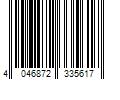 4 046872 335617